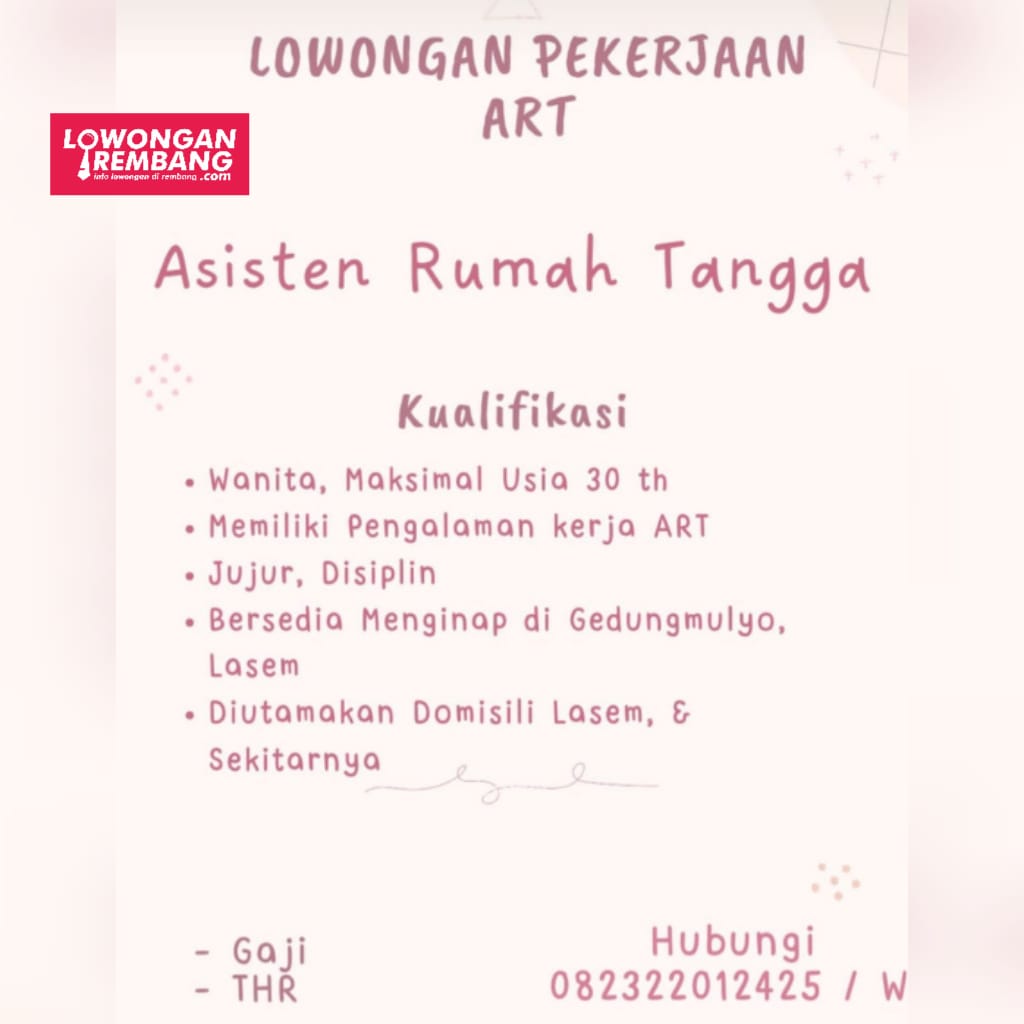 LOWONGAN PEKERJAAN ART

LOWONGAN REMBANG
info lowongan di rembang .com

Asisten Rumah Tangga

Kualifikasi

• Wanita, Maksimal Usia 30 th
• Memiliki Pengalaman kerja ART
• Jujur, Disiplin
• Bersedia Menginap di Gedungmulyo, Lasem
• Diutamakan Domisili Lasem, & Sekitarnya

- Gaji
- THR

Hubungi
082322012425 / W